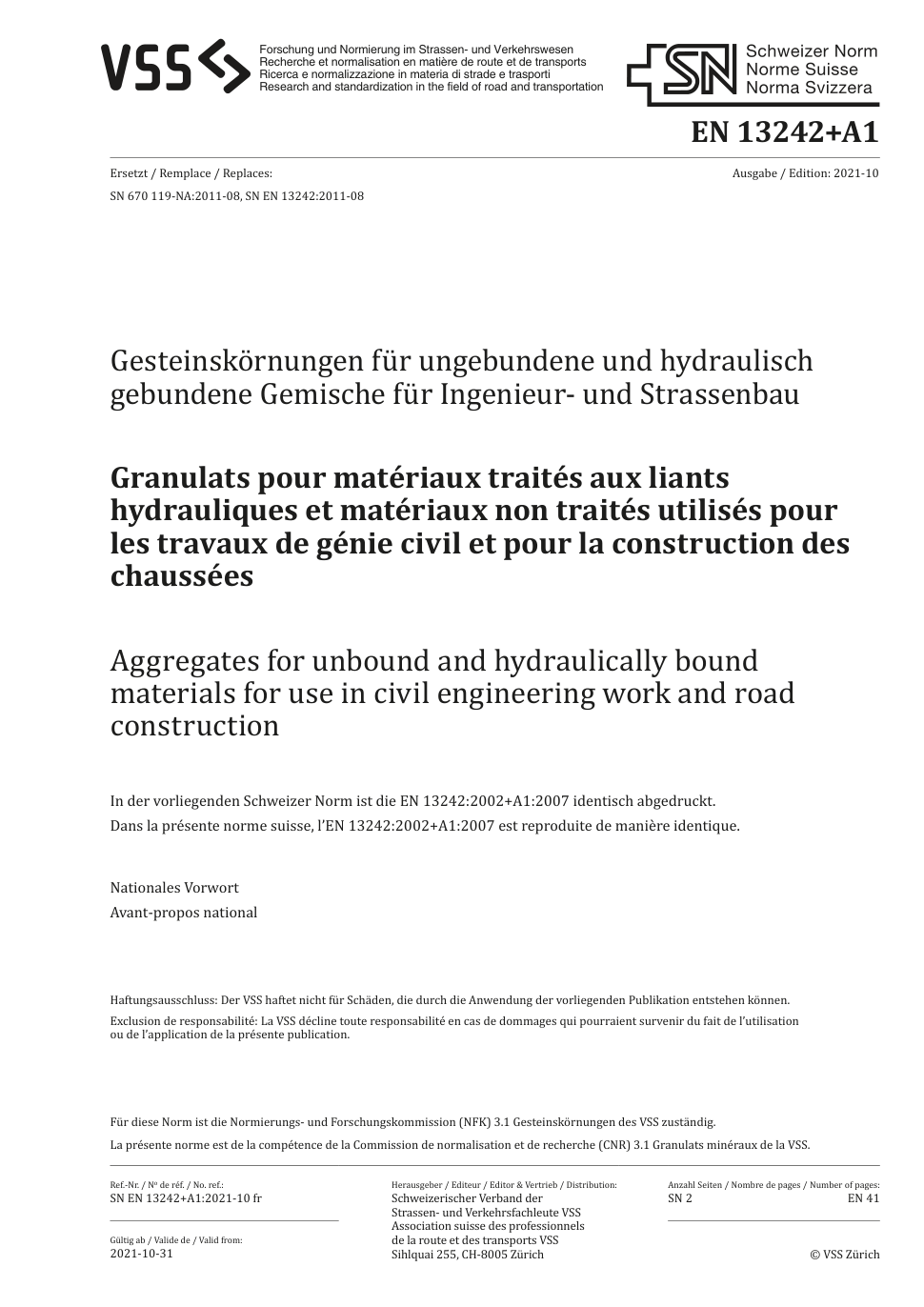 VSS
Forschung und Normierung im Strassen- und Verkehrswesen
Recherche et normalisation en matière de route et de transports
Ricerca e normalizzazione in materia di strade e trasporti
Research and standardization in the field of road and transportation

SN Schweizer Norm
Norme Suisse
Norma Svizzera

EN 13242+A1

Ersetzt / Remplace / Replaces:
SN 670 119-NA:2011-08, SN EN 13242:2011-08

Ausgabe / Edition: 2021-10

Gesteinskörnungen für ungebundene und hydraulisch gebundene Gemische für Ingenieur- und Strassenbau

Granulats pour matériaux traités aux liants hydrauliques et matériaux non traités utilisés pour les travaux de génie civil et pour la construction des chaussées

Aggregates for unbound and hydraulically bound materials for use in civil engineering work and road construction

In der vorliegenden Schweizer Norm ist die EN 13242:2002+A1:2007 identisch abgedruckt.
Dans la présente norme suisse, l'EN 13242:2002+A1:2007 est reproduite de manière identique.

Nationales Vorwort
Avant-propos national

Haftungsausschluss: Der VSS haftet nicht für Schäden, die durch die Anwendung der vorliegenden Publikation entstehen können.
Exclusion de responsabilité: La VSS décline toute responsabilité en cas de dommages qui pourraient survenir du fait de l'utilisation ou de l'application de la présente publication.

Für diese Norm ist die Normierungs- und Forschungskommission (NFK) 3.1 Gesteinskörnungen des VSS zuständig.
La présente norme est de la compétence de la Commission de normalisation et de recherche (CNR) 3.1 Granulats minéraux de la VSS.

Ref.-Nr. / Nº de réf. / No. ref.:
SN EN 13242+A1:2021-10 fr

Gültig ab / Valide de / Valid from:
2021-10-31

Herausgeber / Editeur / Editor & Vertrieb / Distribution:
Schweizerischer Verband der Strassen- und Verkehrsfachleute VSS
Association suisse des professionnels de la route et des transports VSS
Sihlquai 255, CH-8005 Zürich

Anzahl Seiten / Nombre de pages / Number of pages:
SN 2 EN 41

© VSS Zürich